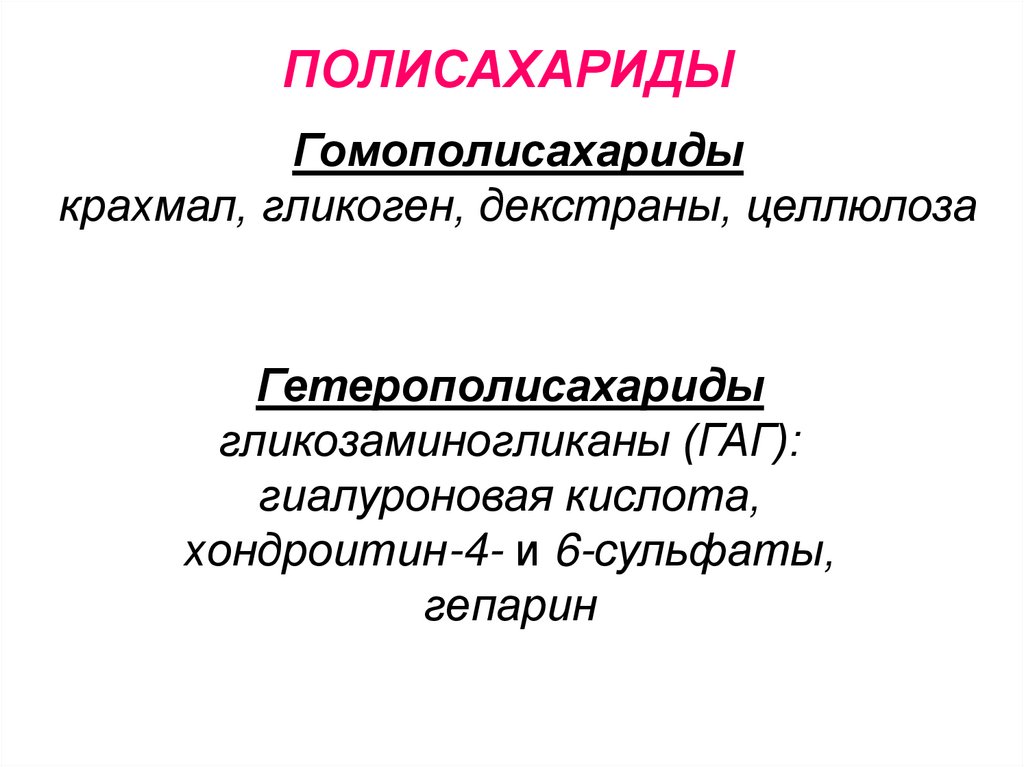 ПОЛИСАХАРИДЫ

Гомополисахариды
крахмал, гликоген, декстраны, целлюлоза

Гетерополисахариды
гликозаминогликаны (ГАГ):
гиалуроновая кислота,
хондроитин-4- и 6-сульфаты,
гепарин